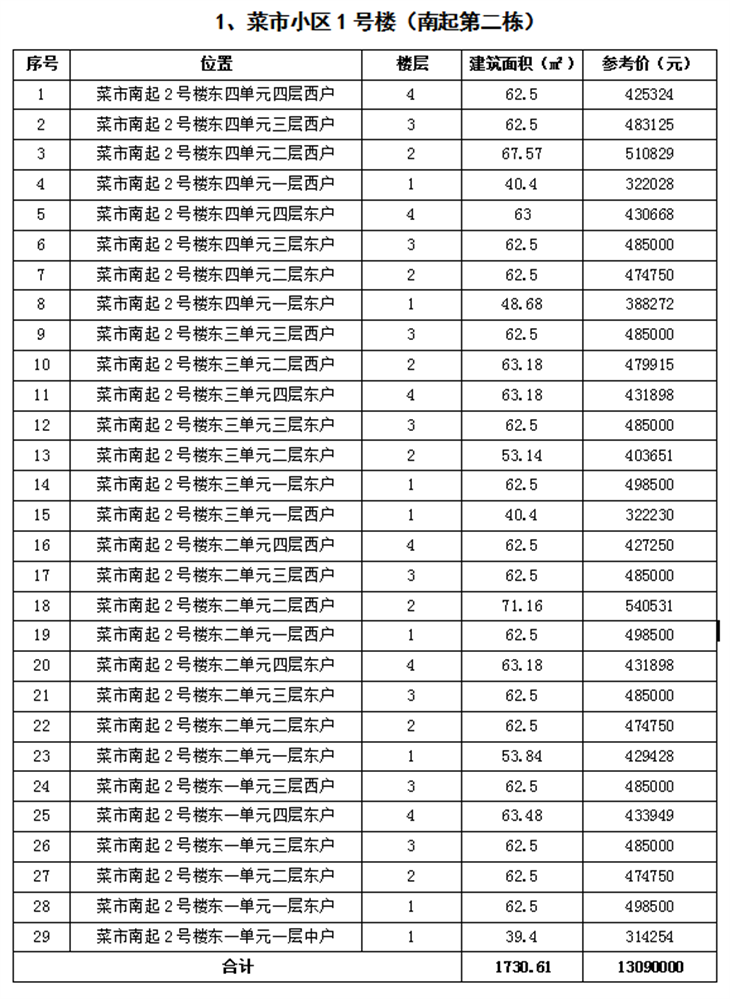 1、菜市小区 1 号楼（南起第二栋）

| 序号 | 位置 | 楼层 | 建筑面积（㎡） | 参考价（元） |
|---|---|---|---|---|
| 1 | 菜市南起 2 号楼东四单元四层西户 | 4 | 62.5 | 425324 |
| 2 | 菜市南起 2 号楼东四单元三层西户 | 3 | 62.5 | 483125 |
| 3 | 菜市南起 2 号楼东四单元二层西户 | 2 | 67.57 | 510829 |
| 4 | 菜市南起 2 号楼东四单元一层西户 | 1 | 40.4 | 322028 |
| 5 | 菜市南起 2 号楼东四单元四层东户 | 4 | 63 | 430668 |
| 6 | 菜市南起 2 号楼东四单元三层东户 | 3 | 62.5 | 485000 |
| 7 | 菜市南起 2 号楼东四单元二层东户 | 2 | 62.5 | 474750 |
| 8 | 菜市南起 2 号楼东四单元一层东户 | 1 | 48.68 | 388272 |
| 9 | 菜市南起 2 号楼东三单元三层西户 | 3 | 62.5 | 485000 |
| 10 | 菜市南起 2 号楼东三单元二层西户 | 2 | 63.18 | 479915 |
| 11 | 菜市南起 2 号楼东三单元四层东户 | 4 | 63.18 | 431898 |
| 12 | 菜市南起 2 号楼东三单元三层东户 | 3 | 62.5 | 485000 |
| 13 | 菜市南起 2 号楼东三单元二层东户 | 2 | 53.14 | 403651 |
| 14 | 菜市南起 2 号楼东三单元一层东户 | 1 | 62.5 | 498500 |
| 15 | 菜市南起 2 号楼东三单元一层西户 | 1 | 40.4 | 322230 |
| 16 | 菜市南起 2 号楼东二单元四层西户 | 4 | 62.5 | 427250 |
| 17 | 菜市南起 2 号楼东二单元三层西户 | 3 | 62.5 | 485000 |
| 18 | 菜市南起 2 号楼东二单元二层西户 | 2 | 71.16 | 540531 |
| 19 | 菜市南起 2 号楼东二单元一层西户 | 1 | 62.5 | 498500 |
| 20 | 菜市南起 2 号楼东二单元四层东户 | 4 | 63.18 | 431898 |
| 21 | 菜市南起 2 号楼东二单元三层东户 | 3 | 62.5 | 485000 |
| 22 | 菜市南起 2 号楼东二单元二层东户 | 2 | 62.5 | 474750 |
| 23 | 菜市南起 2 号楼东二单元一层东户 | 1 | 53.84 | 429428 |
| 24 | 菜市南起 2 号楼东一单元三层西户 | 3 | 62.5 | 485000 |
| 25 | 菜市南起 2 号楼东一单元四层东户 | 4 | 63.48 | 433949 |
| 26 | 菜市南起 2 号楼东一单元三层东户 | 3 | 62.5 | 485000 |
| 27 | 菜市南起 2 号楼东一单元二层东户 | 2 | 62.5 | 474750 |
| 28 | 菜市南起 2 号楼东一单元一层东户 | 1 | 62.5 | 498500 |
| 29 | 菜市南起 2 号楼东一单元一层中户 | 1 | 39.4 | 314254 |
| 合计 | | | 1730.61 | 13090000 |